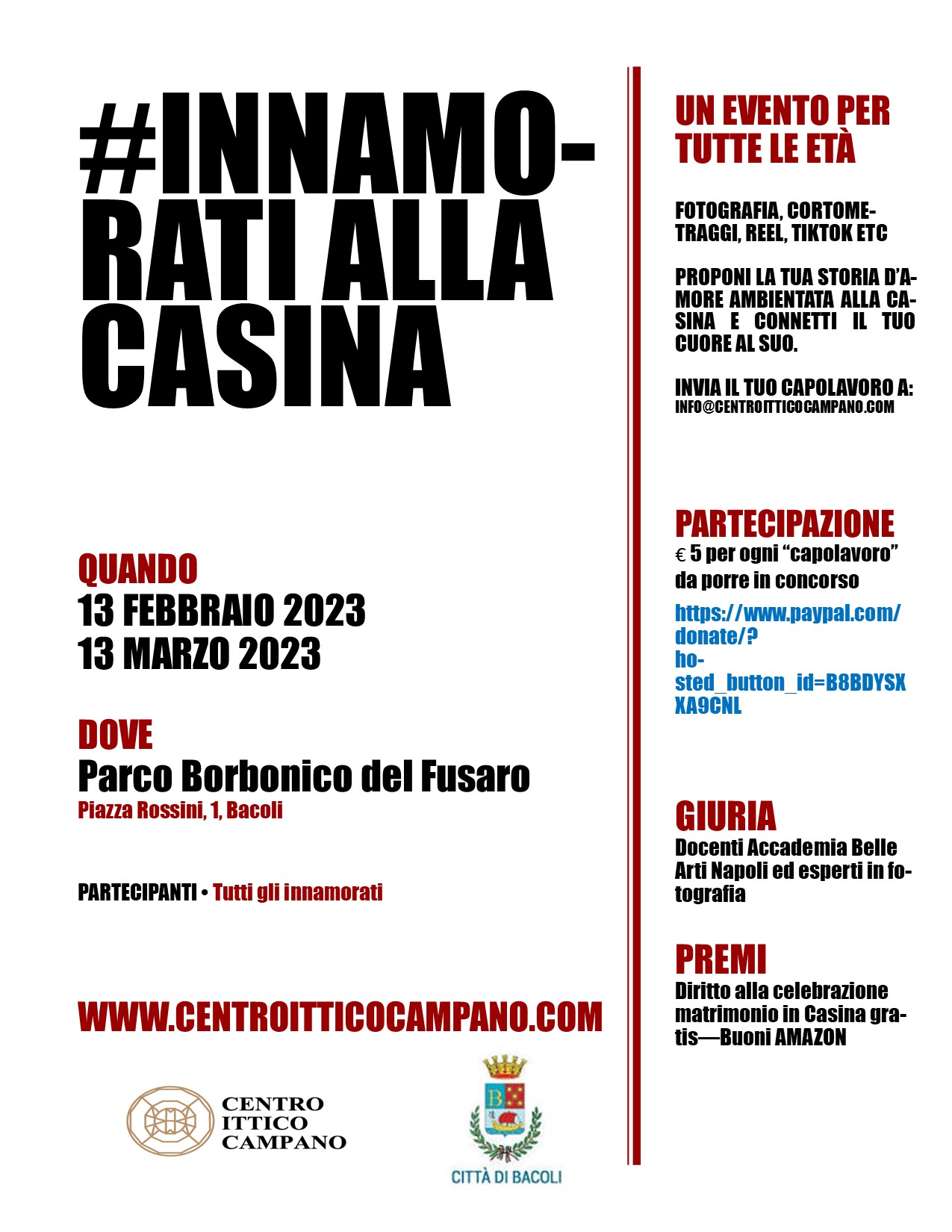 #INNAMORATI ALLA CASINA

QUANDO
13 FEBBRAIO 2023
13 MARZO 2023

DOVE
Parco Borbonico del Fusaro
Piazza Rossini, 1, Bacoli

PARTECIPANTI • Tutti gli innamorati

WWW.CENTROITTICOCAMPANO.COM

CENTRO
ITTICO
CAMPANO

CITTÀ DI BACOLI

UN EVENTO PER TUTTE LE ETÀ

FOTOGRAFIA, CORTOMETRAGGI, REEL, TIKTOK ETC

PROPONI LA TUA STORIA D'AMORE AMBIENTATA ALLA CASINA E CONNETTI IL TUO CUORE AL SUO.

INVIA IL TUO CAPOLAVORO A:
INFO@CENTROITTICOCAMPANO.COM

PARTECIPAZIONE
€ 5 per ogni "capolavoro" da porre in concorso
https://www.paypal.com/donate/?hosted_button_id=B8BDYSXXA9CNL

GIURIA
Docenti Accademia Belle Arti Napoli ed esperti in fotografia

PREMI
Diritto alla celebrazione matrimonio in Casina gratis—Buoni AMAZON